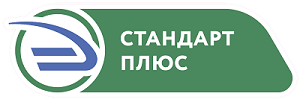 СТАНДАРТ
ПЛЮС